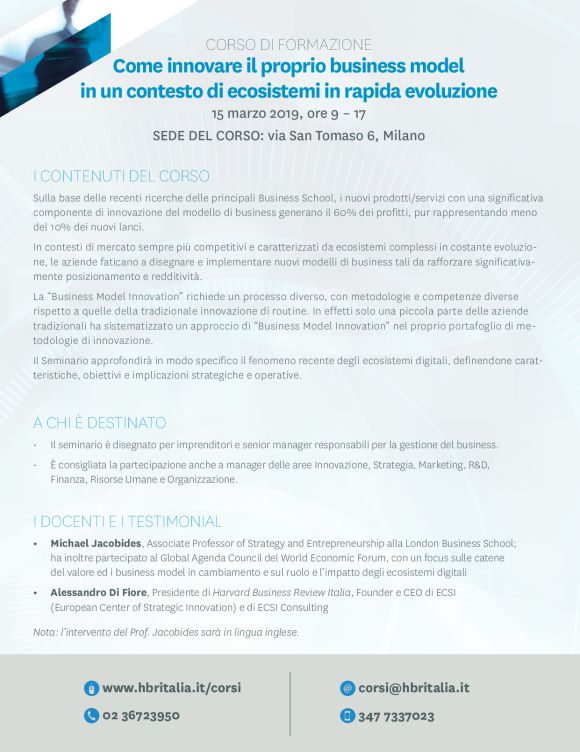 CORSO DI FORMAZIONE
Come innovare il proprio business model in un contesto di ecosistemi in rapida evoluzione
15 marzo 2019, ore 9 – 17
SEDE DEL CORSO: via San Tomaso 6, Milano

I CONTENUTI DEL CORSO

Sulla base delle recenti ricerche delle principali Business School, i nuovi prodotti/servizi con una significativa componente di innovazione del modello di business generano il 60% dei profitti, pur rappresentando meno del 10% dei nuovi lanci.

In contesti di mercato sempre più competitivi e caratterizzati da ecosistemi complessi in costante evoluzione, le aziende faticano a disegnare e implementare nuovi modelli di business tali da rafforzare significativamente posizionamento e redditività.

La "Business Model Innovation" richiede un processo diverso, con metodologie e competenze diverse rispetto a quelle della tradizionale innovazione di routine. In effetti solo una piccola parte delle aziende tradizionali ha sistematizzato un approccio di "Business Model Innovation" nel proprio portafoglio di metodologie di innovazione.

Il Seminario approfondirà in modo specifico il fenomeno recente degli ecosistemi digitali, definendone caratteristiche, obiettivi e implicazioni strategiche e operative.

A CHI È DESTINATO

- Il seminario è disegnato per imprenditori e senior manager responsabili per la gestione del business.
- È consigliata la partecipazione anche a manager delle aree Innovazione, Strategia, Marketing, R&D, Finanza, Risorse Umane e Organizzazione.

I DOCENTI E I TESTIMONIAL

• Michael Jacobides, Associate Professor of Strategy and Entrepreneurship alla London Business School; ha inoltre partecipato al Global Agenda Council del World Economic Forum, con un focus sulle catene del valore ed i business model in cambiamento e sul ruolo e l'impatto degli ecosistemi digitali
• Alessandro Di Fiore, Presidente di Harvard Business Review Italia, Founder e CEO di ECSI (European Center of Strategic Innovation) e di ECSI Consulting

Nota: l'intervento del Prof. Jacobides sarà in lingua inglese.

www.hbritalia.it/corsi
02 36723950

corsi@hbritalia.it
347 7337023